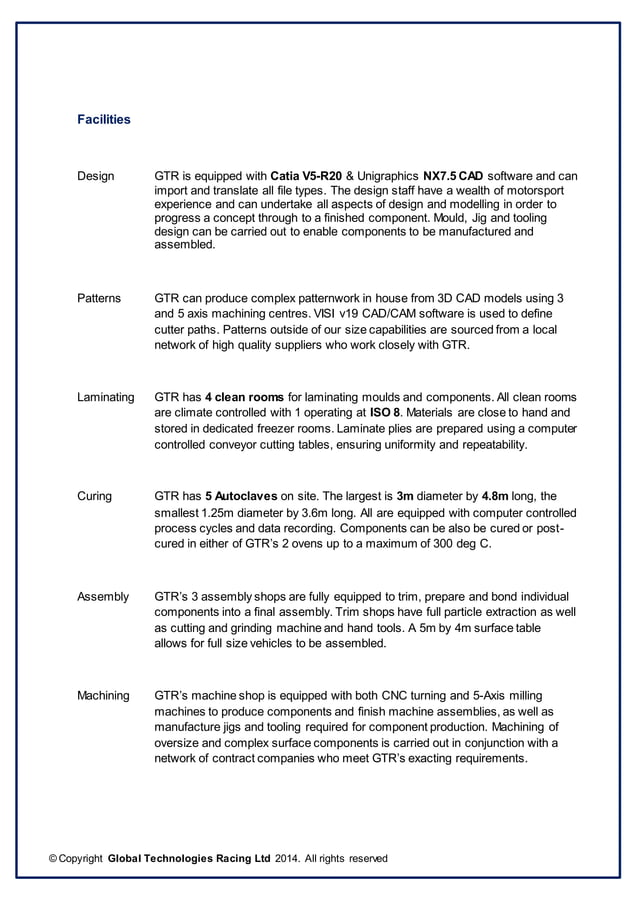 Facilities

Design

GTR is equipped with Catia V5-R20 & Unigraphics NX7.5 CAD software and can import and translate all file types. The design staff have a wealth of motorsport experience and can undertake all aspects of design and modelling in order to progress a concept through to a finished component. Mould, Jig and tooling design can be carried out to enable components to be manufactured and assembled.

Patterns

GTR can produce complex patternwork in house from 3D CAD models using 3 and 5 axis machining centres. VISI v19 CAD/CAM software is used to define cutter paths. Patterns outside of our size capabilities are sourced from a local network of high quality suppliers who work closely with GTR.

Laminating

GTR has 4 clean rooms for laminating moulds and components. All clean rooms are climate controlled with 1 operating at ISO 8. Materials are close to hand and stored in dedicated freezer rooms. Laminate plies are prepared using a computer controlled conveyor cutting tables, ensuring uniformity and repeatability.

Curing

GTR has 5 Autoclaves on site. The largest is 3m diameter by 4.8m long, the smallest 1.25m diameter by 3.6m long. All are equipped with computer controlled process cycles and data recording. Components can be also be cured or post-cured in either of GTR's 2 ovens up to a maximum of 300 deg C.

Assembly

GTR's 3 assembly shops are fully equipped to trim, prepare and bond individual components into a final assembly. Trim shops have full particle extraction as well as cutting and grinding machine and hand tools. A 5m by 4m surface table allows for full size vehicles to be assembled.

Machining

GTR's machine shop is equipped with both CNC turning and 5-Axis milling machines to produce components and finish machine assemblies, as well as manufacture jigs and tooling required for component production. Machining of oversize and complex surface components is carried out in conjunction with a network of contract companies who meet GTR's exacting requirements.

© Copyright Global Technologies Racing Ltd 2014. All rights reserved